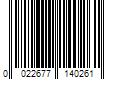 0 022677 140261